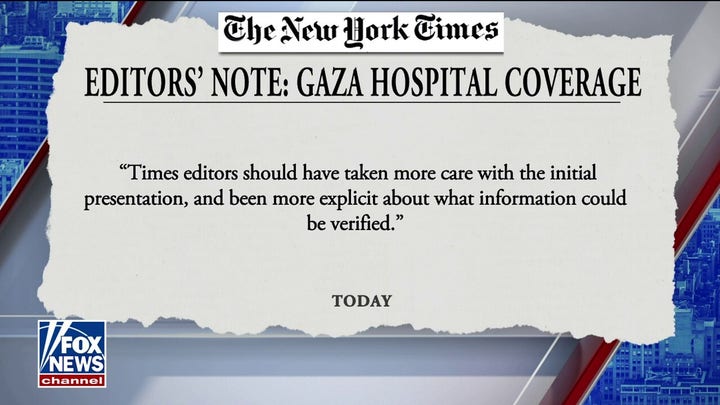 The New York Times

EDITORS' NOTE: GAZA HOSPITAL COVERAGE

"Times editors should have taken more care with the initial presentation, and been more explicit about what information could be verified."

TODAY

FOX NEWS channel